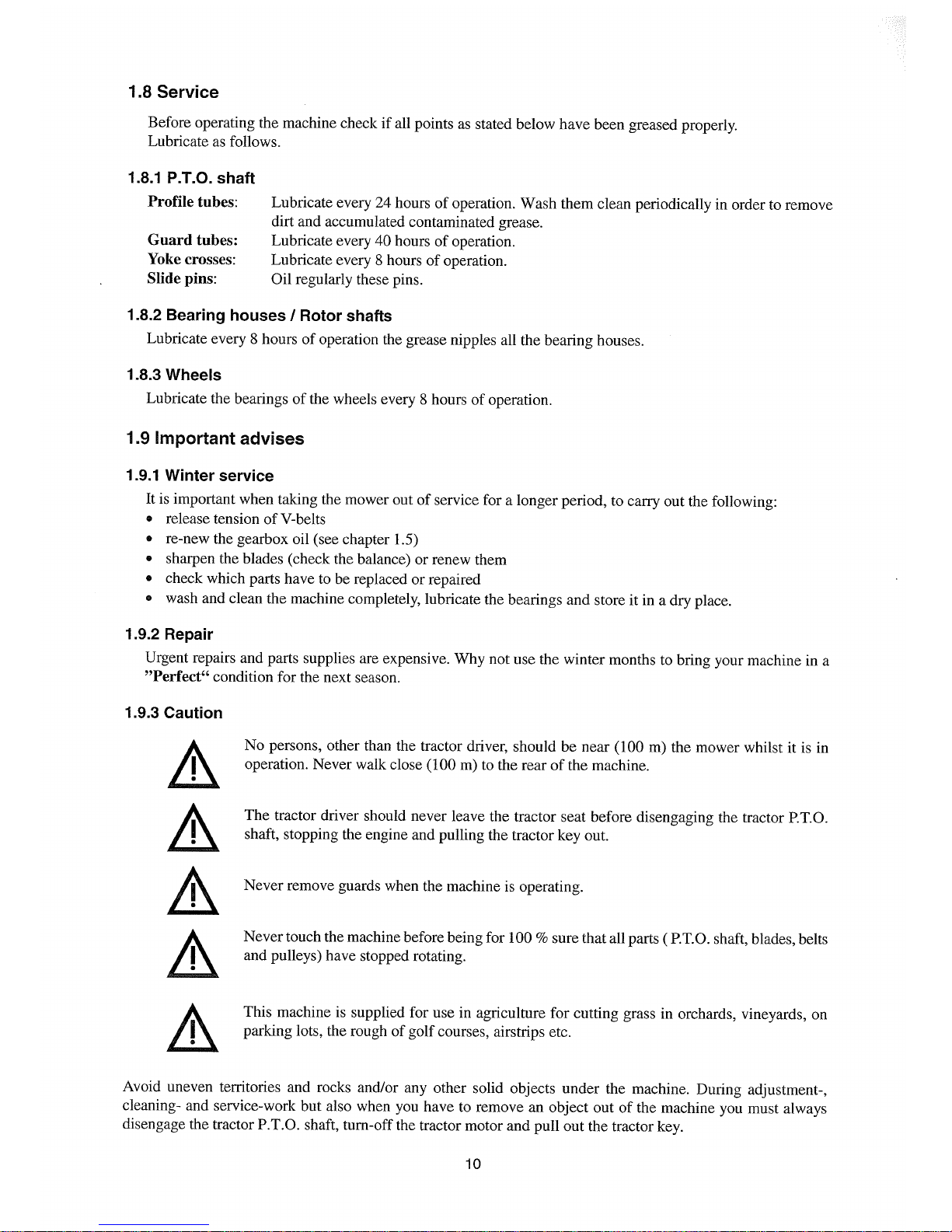 1.8 Service

Before operating the machine check if all points as stated below have been greased properly. Lubricate as follows.

1.8.1 P.T.O. shaft

Profile tubes: Lubricate every 24 hours of operation. Wash them clean periodically in order to remove dirt and accumulated contaminated grease.
Guard tubes: Lubricate every 40 hours of operation.
Yoke crosses: Lubricate every 8 hours of operation.
Slide pins: Oil regularly these pins.

1.8.2 Bearing houses / Rotor shafts

Lubricate every 8 hours of operation the grease nipples all the bearing houses.

1.8.3 Wheels

Lubricate the bearings of the wheels every 8 hours of operation.

1.9 Important advises

1.9.1 Winter service

It is important when taking the mower out of service for a longer period, to carry out the following:
• release tension of V-belts
• re-new the gearbox oil (see chapter 1.5)
• sharpen the blades (check the balance) or renew them
• check which parts have to be replaced or repaired
• wash and clean the machine completely, lubricate the bearings and store it in a dry place.

1.9.2 Repair

Urgent repairs and parts supplies are expensive. Why not use the winter months to bring your machine in a "Perfect" condition for the next season.

1.9.3 Caution

No persons, other than the tractor driver, should be near (100 m) the mower whilst it is in operation. Never walk close (100 m) to the rear of the machine.

The tractor driver should never leave the tractor seat before disengaging the tractor P.T.O. shaft, stopping the engine and pulling the tractor key out.

Never remove guards when the machine is operating.

Never touch the machine before being for 100 % sure that all parts ( P.T.O. shaft, blades, belts and pulleys) have stopped rotating.

This machine is supplied for use in agriculture for cutting grass in orchards, vineyards, on parking lots, the rough of golf courses, airstrips etc.

Avoid uneven territories and rocks and/or any other solid objects under the machine. During adjustment-, cleaning- and service-work but also when you have to remove an object out of the machine you must always disengage the tractor P.T.O. shaft, turn-off the tractor motor and pull out the tractor key.

10